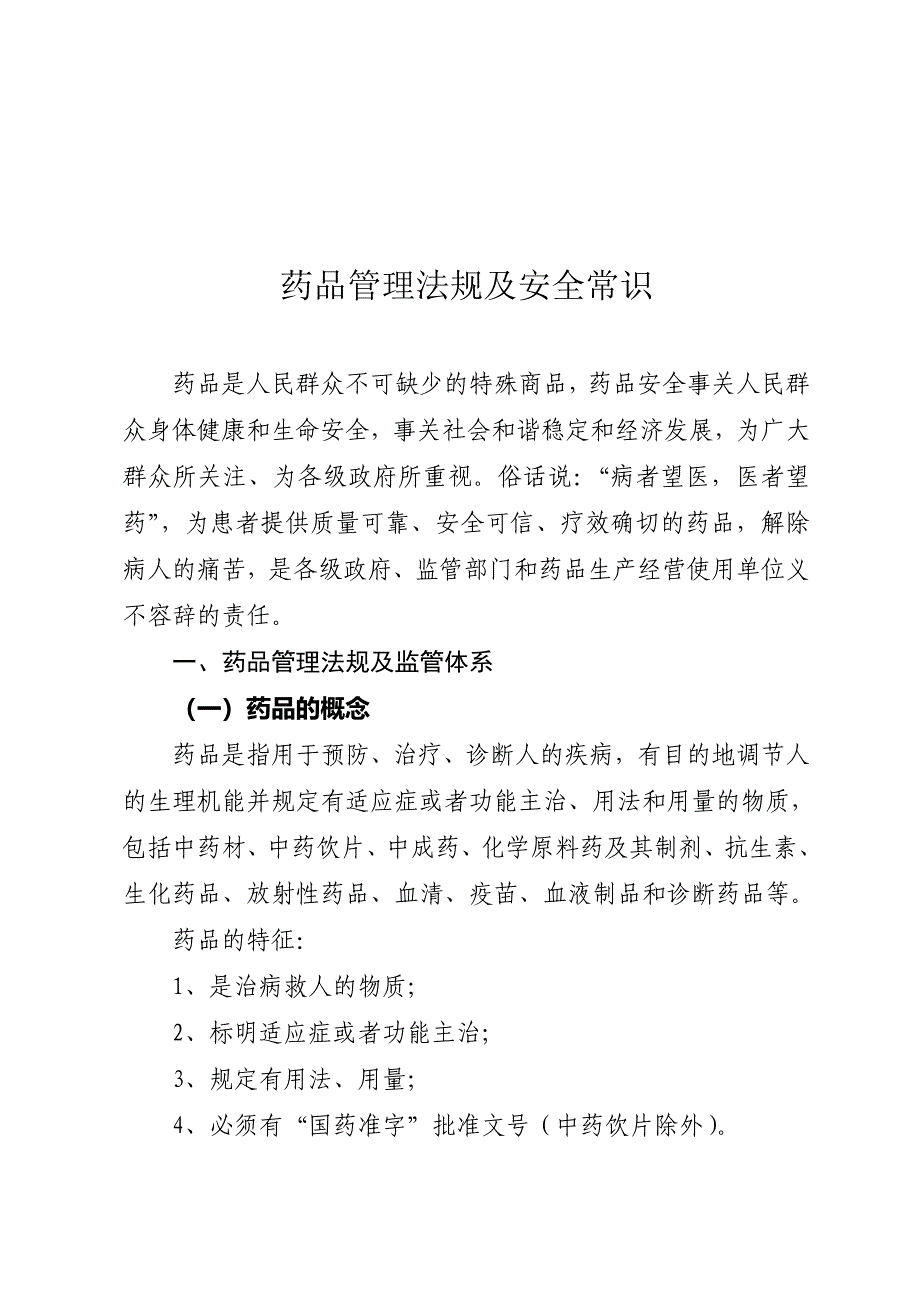 药品管理法规及安全常识

药品是人民群众不可缺少的特殊商品，药品安全事关人民群众身体健康和生命安全，事关社会和谐稳定和经济发展，为广大群众所关注、为各级政府所重视。俗话说：“病者望医，医者望药”，为患者提供质量可靠、安全可信、疗效确切的药品，解除病人的痛苦，是各级政府、监管部门和药品生产经营使用单位义不容辞的责任。

一、药品管理法规及监管体系

（一）药品的概念

药品是指用于预防、治疗、诊断人的疾病，有目的地调节人的生理机能并规定有适应症或者功能主治、用法和用量的物质，包括中药材、中药饮片、中成药、化学原料药及其制剂、抗生素、生化药品、放射性药品、血清、疫苗、血液制品和诊断药品等。

药品的特征:

1、是治病救人的物质;

2、标明适应症或者功能主治;

3、规定有用法、用量;

4、必须有“国药准字”批准文号（中药饮片除外）。